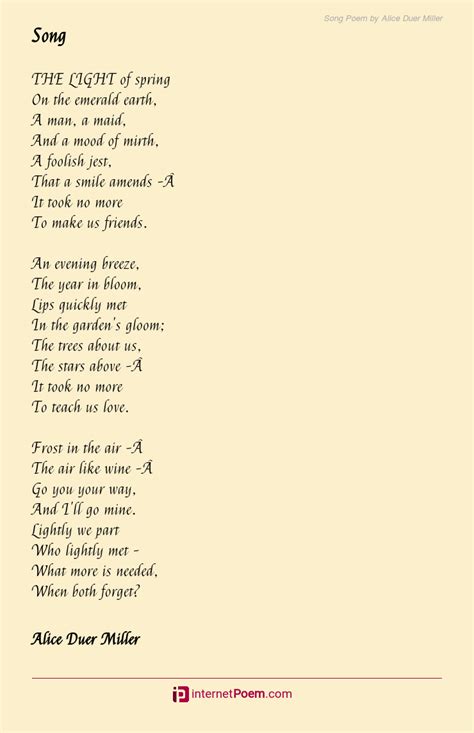 Song Poem by Alice Duer Miller

Song

THE LIGHT of spring
On the emerald earth,
A man, a maid,
And a mood of mirth,
A foolish jest,
That a smile amends -Â
It took no more
To make us friends.

An evening breeze,
The year in bloom,
Lips quickly met
In the garden's gloom;
The trees about us,
The stars above -Â
It took no more
To teach us love.

Frost in the air -Â
The air like wine -Â
Go you your way,
And I'll go mine.
Lightly we part
Who lightly met -
What more is needed,
When both forget?

Alice Duer Miller

internetPoem.com